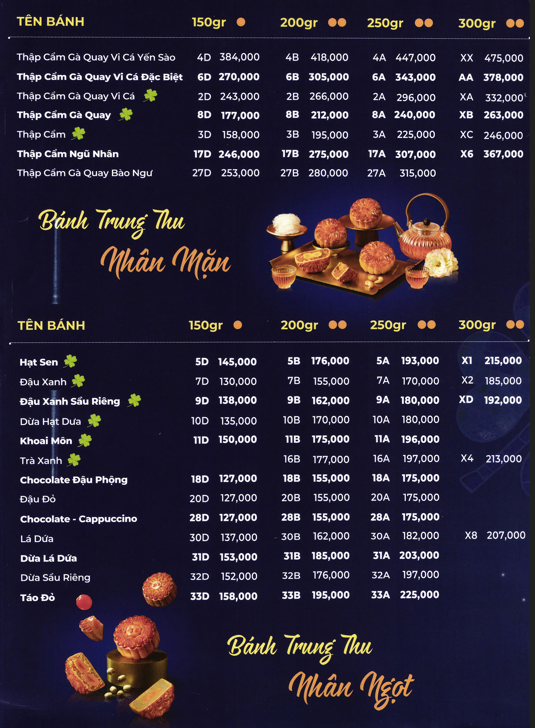 | TÊN BÁNH | 150gr | | 200gr | | 250gr | | 300gr | |
|---|---|---|---|---|---|---|---|---|
| Thập Cẩm Gà Quay Vi Cá Yến Sào | 4D | 384,000 | 4B | 418,000 | 4A | 447,000 | XX | 475,000 |
| Thập Cẩm Gà Quay Vi Cá Đặc Biệt | 6D | 270,000 | 6B | 305,000 | 6A | 343,000 | AA | 378,000 |
| Thập Cẩm Gà Quay Vi Cá | 2D | 243,000 | 2B | 266,000 | 2A | 296,000 | XA | 332,000 |
| Thập Cẩm Gà Quay | 8D | 177,000 | 8B | 212,000 | 8A | 240,000 | XB | 263,000 |
| Thập Cẩm | 3D | 158,000 | 3B | 195,000 | 3A | 225,000 | XC | 246,000 |
| Thập Cẩm Ngũ Nhân | 17D | 246,000 | 17B | 275,000 | 17A | 307,000 | X6 | 367,000 |
| Thập Cẩm Gà Quay Bào Ngư | 27D | 253,000 | 27B | 280,000 | 27A | 315,000 | | |

Bánh Trung Thu
Nhân Mặn

| TÊN BÁNH | 150gr | | 200gr | | 250gr | | 300gr | |
|---|---|---|---|---|---|---|---|---|
| Hạt Sen | 5D | 145,000 | 5B | 176,000 | 5A | 193,000 | X1 | 215,000 |
| Đậu Xanh | 7D | 130,000 | 7B | 155,000 | 7A | 170,000 | X2 | 185,000 |
| Đậu Xanh Sầu Riêng | 9D | 138,000 | 9B | 162,000 | 9A | 180,000 | XD | 192,000 |
| Dừa Hạt Dưa | 10D | 135,000 | 10B | 170,000 | 10A | 180,000 | | |
| Khoai Môn | 11D | 150,000 | 11B | 175,000 | 11A | 196,000 | | |
| Trà Xanh | | | 16B | 177,000 | 16A | 197,000 | X4 | 213,000 |
| Chocolate Đậu Phộng | 18D | 127,000 | 18B | 155,000 | 18A | 175,000 | | |
| Đậu Đỏ | 20D | 127,000 | 20B | 155,000 | 20A | 175,000 | | |
| Chocolate - Cappuccino | 28D | 127,000 | 28B | 155,000 | 28A | 175,000 | | |
| Lá Dứa | 30D | 137,000 | 30B | 162,000 | 30A | 182,000 | X8 | 207,000 |
| Dừa Lá Dứa | 31D | 153,000 | 31B | 185,000 | 31A | 203,000 | | |
| Dừa Sầu Riêng | 32D | 152,000 | 32B | 176,000 | 32A | 197,000 | | |
| Táo Đỏ | 33D | 158,000 | 33B | 195,000 | 33A | 225,000 | | |

Bánh Trung Thu
Nhân Ngọt